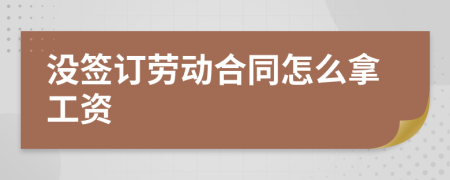 没签订劳动合同怎么拿工资